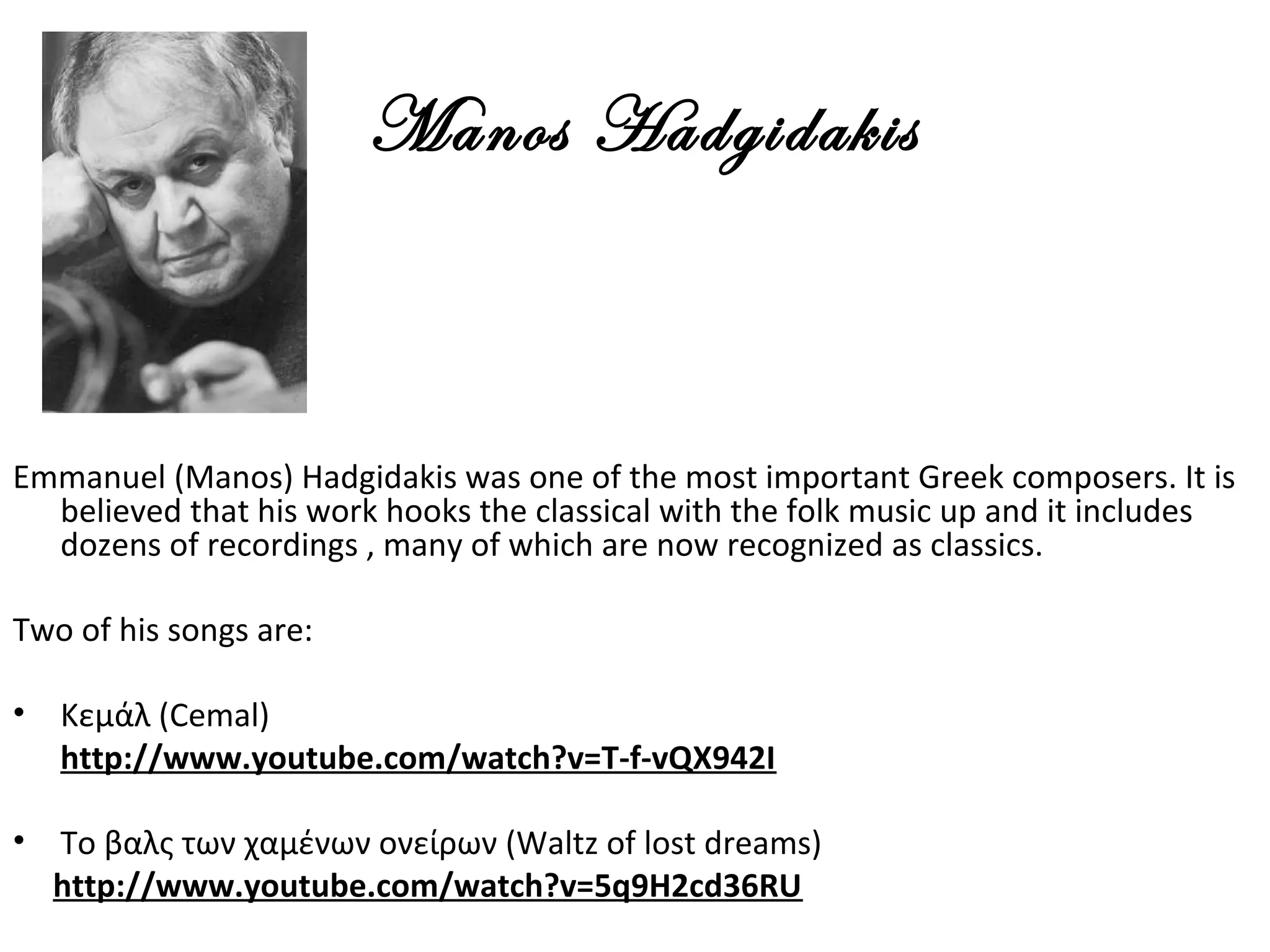 Manos Hadgidakis

Emmanuel (Manos) Hadgidakis was one of the most important Greek composers. It is believed that his work hooks the classical with the folk music up and it includes dozens of recordings , many of which are now recognized as classics.

Two of his songs are:

• Κεμάλ (Cemal)
http://www.youtube.com/watch?v=T-f-vQX942I

• Το βαλς των χαμένων ονείρων (Waltz of lost dreams)
http://www.youtube.com/watch?v=5q9H2cd36RU